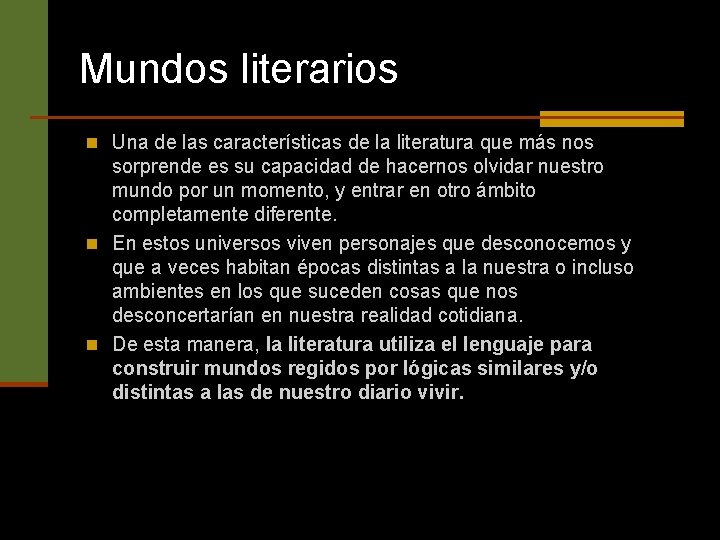 Mundos literarios

Una de las características de la literatura que más nos sorprende es su capacidad de hacernos olvidar nuestro mundo por un momento, y entrar en otro ámbito completamente diferente.

En estos universos viven personajes que desconocemos y que a veces habitan épocas distintas a la nuestra o incluso ambientes en los que suceden cosas que nos desconcertarían en nuestra realidad cotidiana.

De esta manera, la literatura utiliza el lenguaje para construir mundos regidos por lógicas similares y/o distintas a las de nuestro diario vivir.